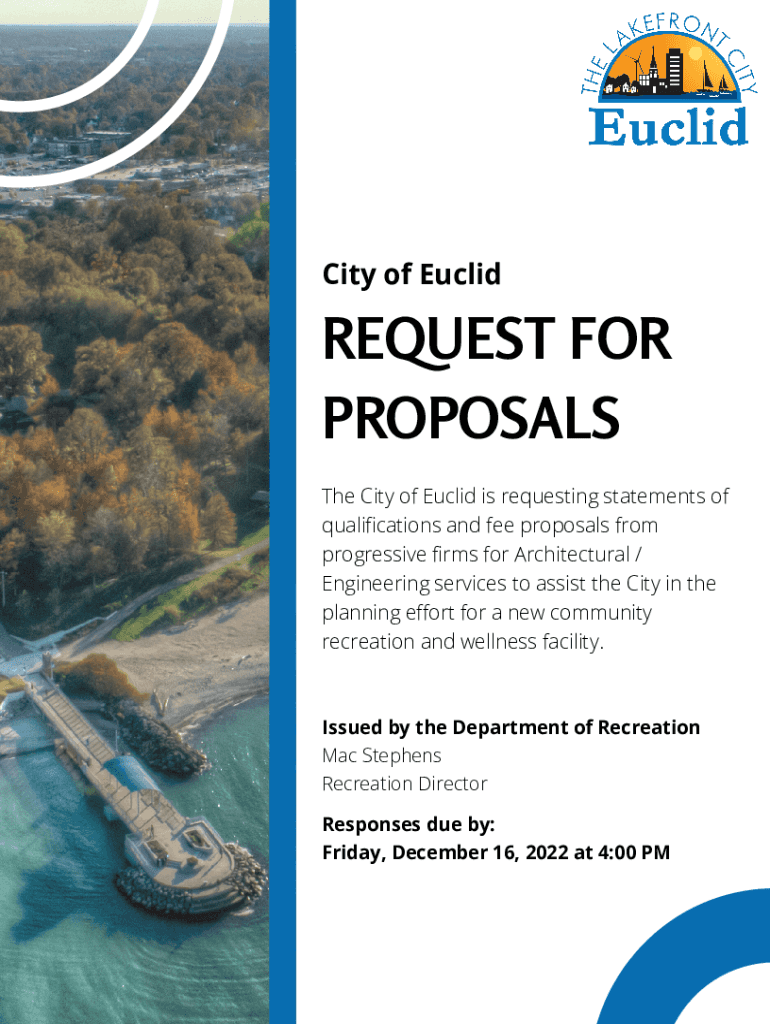 THE LAKEFRONT CITY
Euclid

City of Euclid

REQUEST FOR PROPOSALS

The City of Euclid is requesting statements of qualifications and fee proposals from progressive firms for Architectural / Engineering services to assist the City in the planning effort for a new community recreation and wellness facility.

Issued by the Department of Recreation
Mac Stephens
Recreation Director

Responses due by:
Friday, December 16, 2022 at 4:00 PM